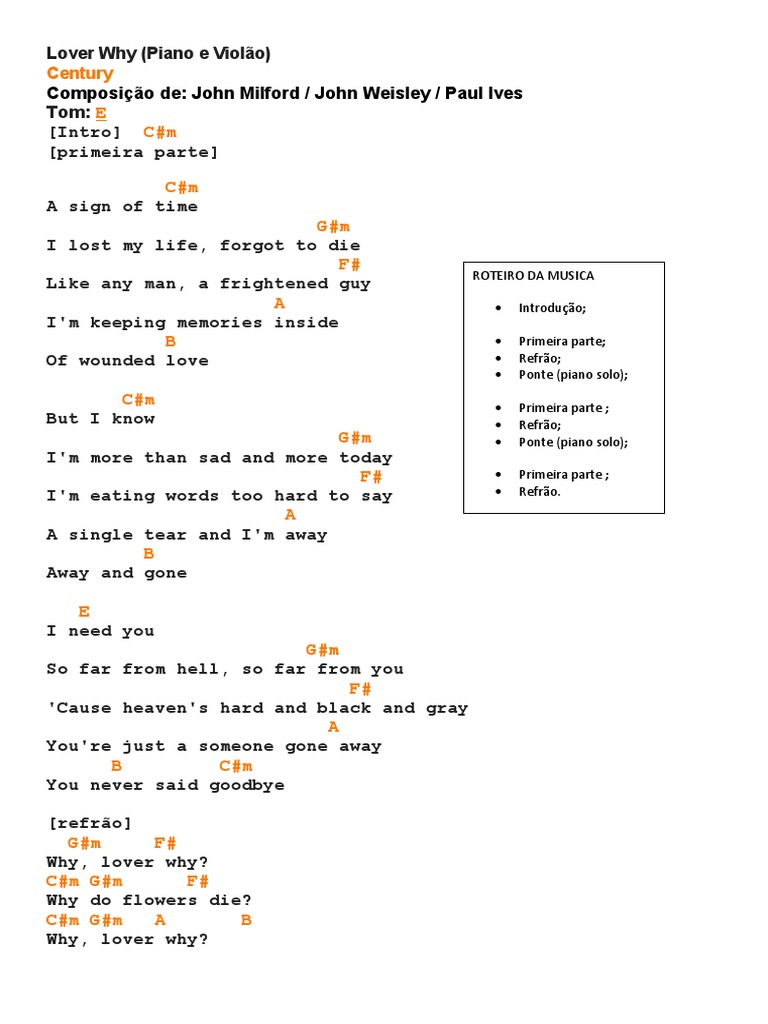 Lover Why (Piano e Violão)
Century
Composição de: John Milford / John Weisley / Paul Ives
Tom: E
[Intro] C#m
[primeira parte]

C#m
A sign of time
G#m
I lost my life, forgot to die
F#
Like any man, a frightened guy
A
I'm keeping memories inside
B
Of wounded love

C#m
But I know
G#m
I'm more than sad and more today
F#
I'm eating words too hard to say
A
A single tear and I'm away
B
Away and gone

E
I need you
G#m
So far from hell, so far from you
F#
'Cause heaven's hard and black and gray
A
You're just a someone gone away
B C#m
You never said goodbye

[refrão]
G#m F#
Why, lover why?
C#m G#m F#
Why do flowers die?
C#m G#m A B
Why, lover why?

ROTEIRO DA MUSICA

- Introdução;

- Primeira parte;
- Refrão;
- Ponte (piano solo);

- Primeira parte ;
- Refrão;
- Ponte (piano solo);

- Primeira parte ;
- Refrão.